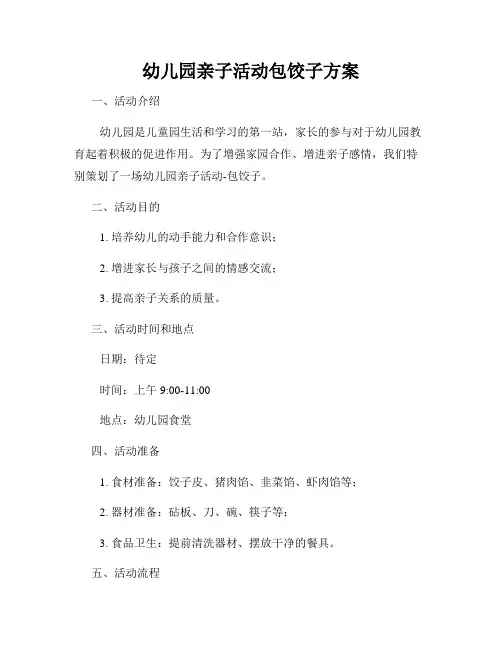 幼儿园亲子活动包饺子方案

一、活动介绍

幼儿园是儿童园生活和学习的第一站，家长的参与对于幼儿园教育起着积极的促进作用。为了增强家园合作、增进亲子感情，我们特别策划了一场幼儿园亲子活动-包饺子。

二、活动目的

1. 培养幼儿的动手能力和合作意识；

2. 增进家长与孩子之间的情感交流；

3. 提高亲子关系的质量。

三、活动时间和地点

日期：待定

时间：上午 9:00-11:00

地点：幼儿园食堂

四、活动准备

1. 食材准备：饺子皮、猪肉馅、韭菜馅、虾肉馅等；

2. 器材准备：砧板、刀、碗、筷子等；

3. 食品卫生：提前清洗器材、摆放干净的餐具。

五、活动流程